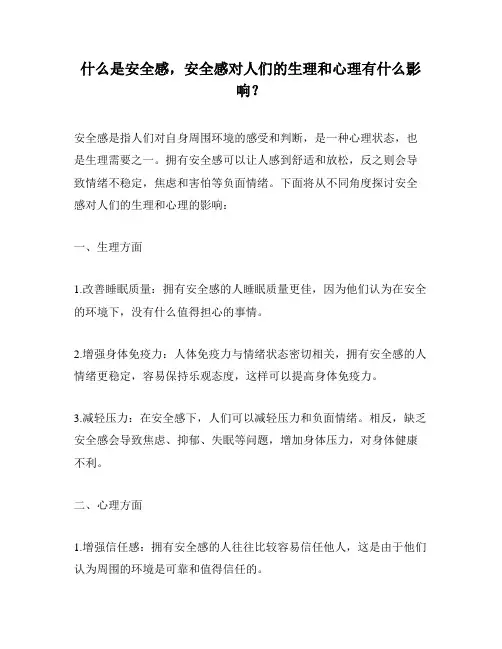 什么是安全感，安全感对人们的生理和心理有什么影响？

安全感是指人们对自身周围环境的感受和判断，是一种心理状态，也是生理需要之一。拥有安全感可以让人感到舒适和放松，反之则会导致情绪不稳定，焦虑和害怕等负面情绪。下面将从不同角度探讨安全感对人们的生理和心理的影响：

一、生理方面

1.改善睡眠质量：拥有安全感的人睡眠质量更佳，因为他们认为在安全的环境下，没有什么值得担心的事情。

2.增强身体免疫力：人体免疫力与情绪状态密切相关，拥有安全感的人情绪更稳定，容易保持乐观态度，这样可以提高身体免疫力。

3.减轻压力：在安全感下，人们可以减轻压力和负面情绪。相反，缺乏安全感会导致焦虑、抑郁、失眠等问题，增加身体压力，对身体健康不利。

二、心理方面

1.增强信任感：拥有安全感的人往往比较容易信任他人，这是由于他们认为周围的环境是可靠和值得信任的。